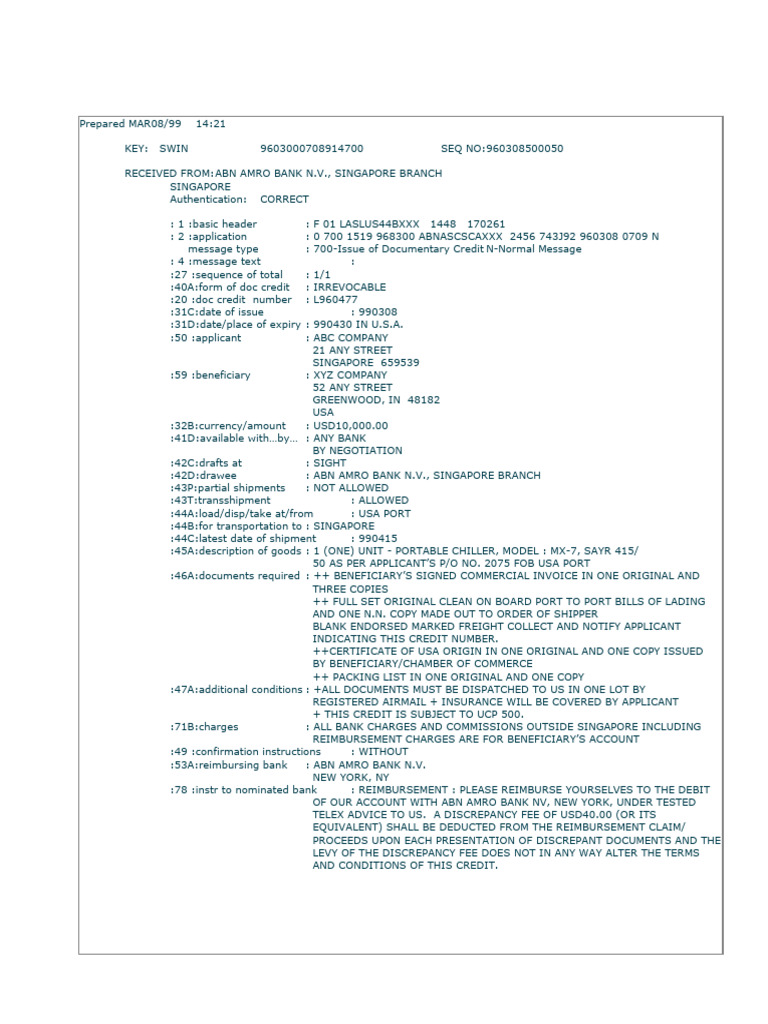 Prepared MAR08/99 14:21

KEY: SWIN 9603000708914700 SEQ NO:960308500050

RECEIVED FROM:ABN AMRO BANK N.V., SINGAPORE BRANCH
SINGAPORE
Authentication: CORRECT

: 1 :basic header : F 01 LASLUS44BXXX 1448 170261
: 2 :application : 0 700 1519 968300 ABNASCSCAXXX 2456 743J92 960308 0709 N
message type : 700-Issue of Documentary Credit N-Normal Message
: 4 :message text :
:27 :sequence of total : 1/1
:40A:form of doc credit : IRREVOCABLE
:20 :doc credit number : L960477
:31C:date of issue : 990308
:31D:date/place of expiry : 990430 IN U.S.A.
:50 :applicant : ABC COMPANY
21 ANY STREET
SINGAPORE 659539
:59 :beneficiary : XYZ COMPANY
52 ANY STREET
GREENWOOD, IN 48182
USA
:32B:currency/amount : USD10,000.00
:41D:available with...by... : ANY BANK
BY NEGOTIATION
:42C:drafts at : SIGHT
:42D:drawee : ABN AMRO BANK N.V., SINGAPORE BRANCH
:43P:partial shipments : NOT ALLOWED
:43T:transshipment : ALLOWED
:44A:load/disp/take at/from : USA PORT
:44B:for transportation to : SINGAPORE
:44C:latest date of shipment : 990415
:45A:description of goods : 1 (ONE) UNIT - PORTABLE CHILLER, MODEL : MX-7, SAYR 415/
50 AS PER APPLICANT'S P/O NO. 2075 FOB USA PORT
:46A:documents required : ++ BENEFICIARY'S SIGNED COMMERCIAL INVOICE IN ONE ORIGINAL AND THREE COPIES
++ FULL SET ORIGINAL CLEAN ON BOARD PORT TO PORT BILLS OF LADING AND ONE N.N. COPY MADE OUT TO ORDER OF SHIPPER
BLANK ENDORSED MARKED FREIGHT COLLECT AND NOTIFY APPLICANT INDICATING THIS CREDIT NUMBER.
++CERTIFICATE OF USA ORIGIN IN ONE ORIGINAL AND ONE COPY ISSUED BY BENEFICIARY/CHAMBER OF COMMERCE
++ PACKING LIST IN ONE ORIGINAL AND ONE COPY
:47A:additional conditions : +ALL DOCUMENTS MUST BE DISPATCHED TO US IN ONE LOT BY REGISTERED AIRMAIL + INSURANCE WILL BE COVERED BY APPLICANT
+ THIS CREDIT IS SUBJECT TO UCP 500.
:71B:charges : ALL BANK CHARGES AND COMMISSIONS OUTSIDE SINGAPORE INCLUDING REIMBURSEMENT CHARGES ARE FOR BENEFICIARY'S ACCOUNT
:49 :confirmation instructions : WITHOUT
:53A:reimbursing bank : ABN AMRO BANK N.V.
NEW YORK, NY
:78 :instr to nominated bank : REIMBURSEMENT : PLEASE REIMBURSE YOURSELVES TO THE DEBIT OF OUR ACCOUNT WITH ABN AMRO BANK NV, NEW YORK, UNDER TESTED TELEX ADVICE TO US. A DISCREPANCY FEE OF USD40.00 (OR ITS EQUIVALENT) SHALL BE DEDUCTED FROM THE REIMBURSEMENT CLAIM/ PROCEEDS UPON EACH PRESENTATION OF DISCREPANT DOCUMENTS AND THE LEVY OF THE DISCREPANCY FEE DOES NOT IN ANY WAY ALTER THE TERMS AND CONDITIONS OF THIS CREDIT.